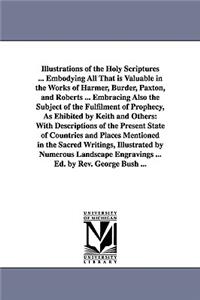 Illustrations of the Holy Scriptures ... Embodying All That is Valuable in the Works of Harmer, Burder, Paxton, and Roberts ... Embracing Also the Subject of the Fulfilment of Prophecy, As Ehibited by Keith and Others: With Descriptions of the Present State of Countries and Places Mentioned in the Sacred Writings, Illustrated by Numerous Landscape Engravings ... Ed. by Rev. George Bush ...

UNIVERSITY OF MICHIGAN
M
UNIVERSITY LIBRARY